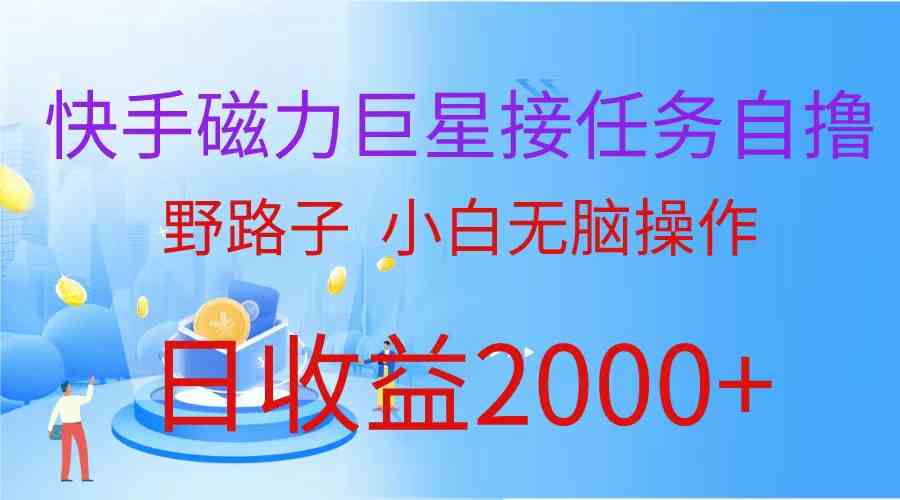 快手磁力巨星接任务自撸

野路子 小白无脑操作

日收益2000+